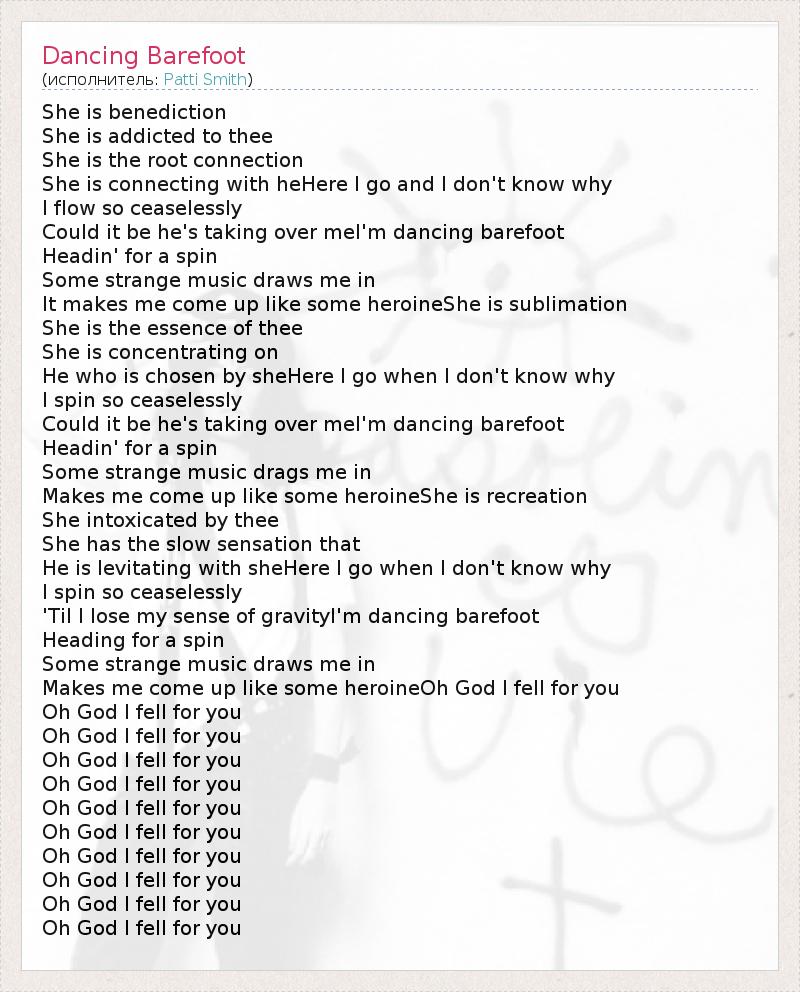 Dancing Barefoot
(исполнитель: Patti Smith)

She is benediction
She is addicted to thee
She is the root connection
She is connecting with heHere I go and I don't know why
I flow so ceaselessly
Could it be he's taking over meI'm dancing barefoot
Headin' for a spin
Some strange music draws me in
It makes me come up like some heroineShe is sublimation
She is the essence of thee
She is concentrating on
He who is chosen by sheHere I go when I don't know why
I spin so ceaselessly
Could it be he's taking over meI'm dancing barefoot
Headin' for a spin
Some strange music drags me in
Makes me come up like some heroineShe is recreation
She intoxicated by thee
She has the slow sensation that
He is levitating with sheHere I go when I don't know why
I spin so ceaselessly
'Til I lose my sense of gravityI'm dancing barefoot
Heading for a spin
Some strange music draws me in
Makes me come up like some heroineOh God I fell for you
Oh God I fell for you
Oh God I fell for you
Oh God I fell for you
Oh God I fell for you
Oh God I fell for you
Oh God I fell for you
Oh God I fell for you
Oh God I fell for you
Oh God I fell for you
Oh God I fell for you